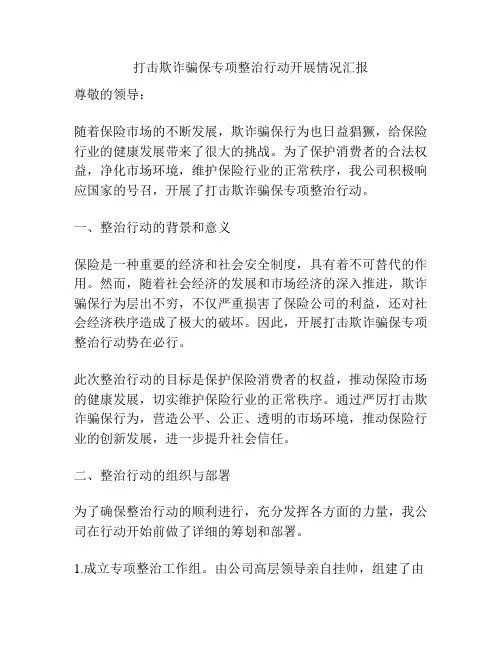 打击欺诈骗保专项整治行动开展情况汇报

尊敬的领导：

随着保险市场的不断发展，欺诈骗保行为也日益猖獗，给保险行业的健康发展带来了很大的挑战。为了保护消费者的合法权益，净化市场环境，维护保险行业的正常秩序，我公司积极响应国家的号召，开展了打击欺诈骗保专项整治行动。

一、整治行动的背景和意义

保险是一种重要的经济和社会安全制度，具有着不可替代的作用。然而，随着社会经济的发展和市场经济的深入推进，欺诈骗保行为层出不穷，不仅严重损害了保险公司的利益，还对社会经济秩序造成了极大的破坏。因此，开展打击欺诈骗保专项整治行动势在必行。

此次整治行动的目标是保护保险消费者的权益，推动保险市场的健康发展，切实维护保险行业的正常秩序。通过严厉打击欺诈骗保行为，营造公平、公正、透明的市场环境，推动保险行业的创新发展，进一步提升社会信任。

二、整治行动的组织与部署

为了确保整治行动的顺利进行，充分发挥各方面的力量，我公司在行动开始前做了详细的筹划和部署。

1.成立专项整治工作组。由公司高层领导亲自挂帅，组建了由